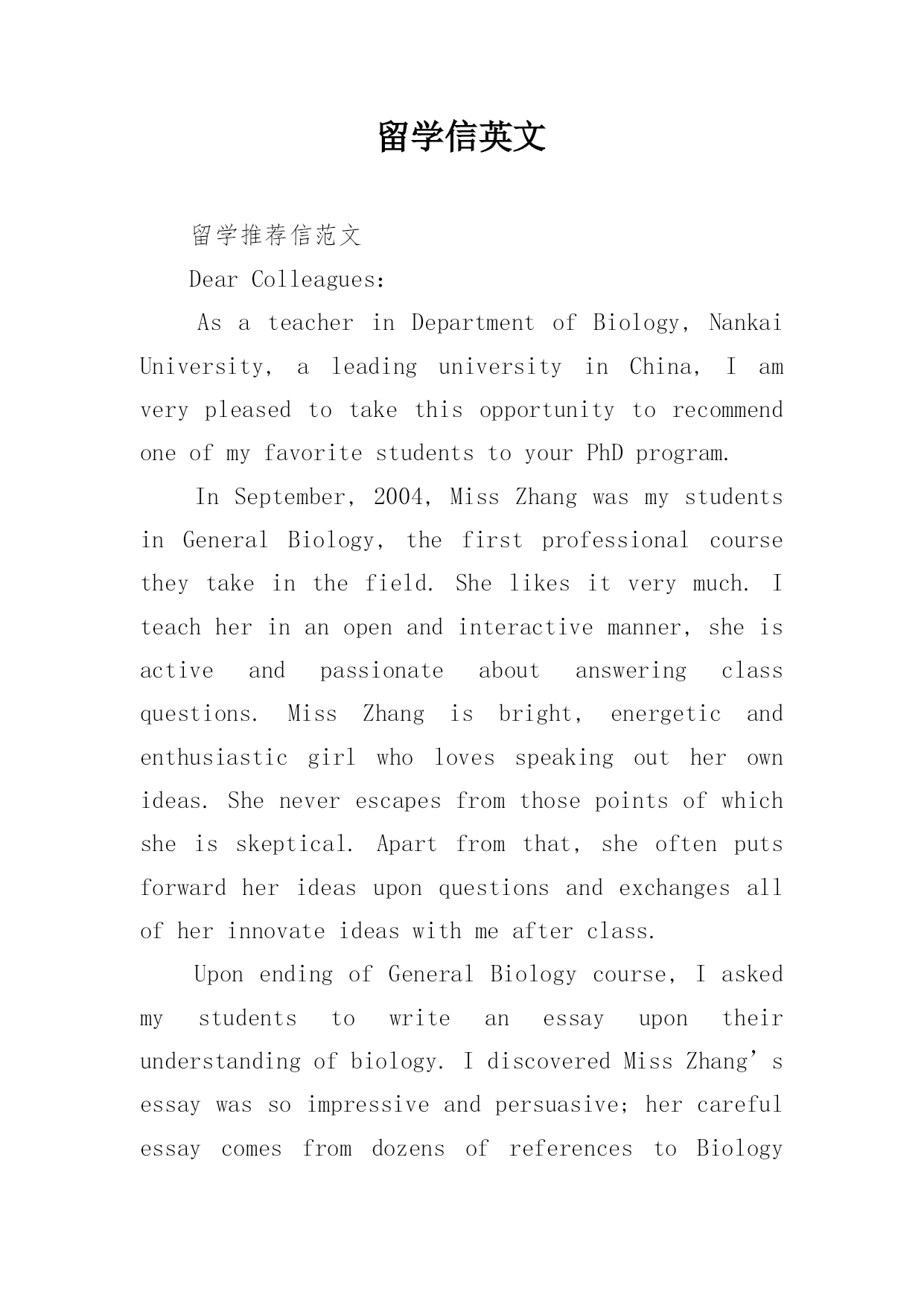 留学信英文

留学推荐信范文

Dear Colleagues:

As a teacher in Department of Biology, Nankai University, a leading university in China, I am very pleased to take this opportunity to recommend one of my favorite students to your PhD program.

In September, 2004, Miss Zhang was my students in General Biology, the first professional course they take in the field. She likes it very much. I teach her in an open and interactive manner, she is active and passionate about answering class questions. Miss Zhang is bright, energetic and enthusiastic girl who loves speaking out her own ideas. She never escapes from those points of which she is skeptical. Apart from that, she often puts forward her ideas upon questions and exchanges all of her innovate ideas with me after class.

Upon ending of General Biology course, I asked my students to write an essay upon their understanding of biology. I discovered Miss Zhang’s essay was so impressive and persuasive; her careful essay comes from dozens of references to Biology